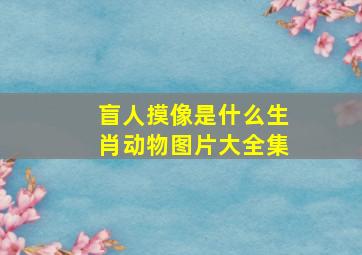 盲人摸像是什么生肖动物图片大全集